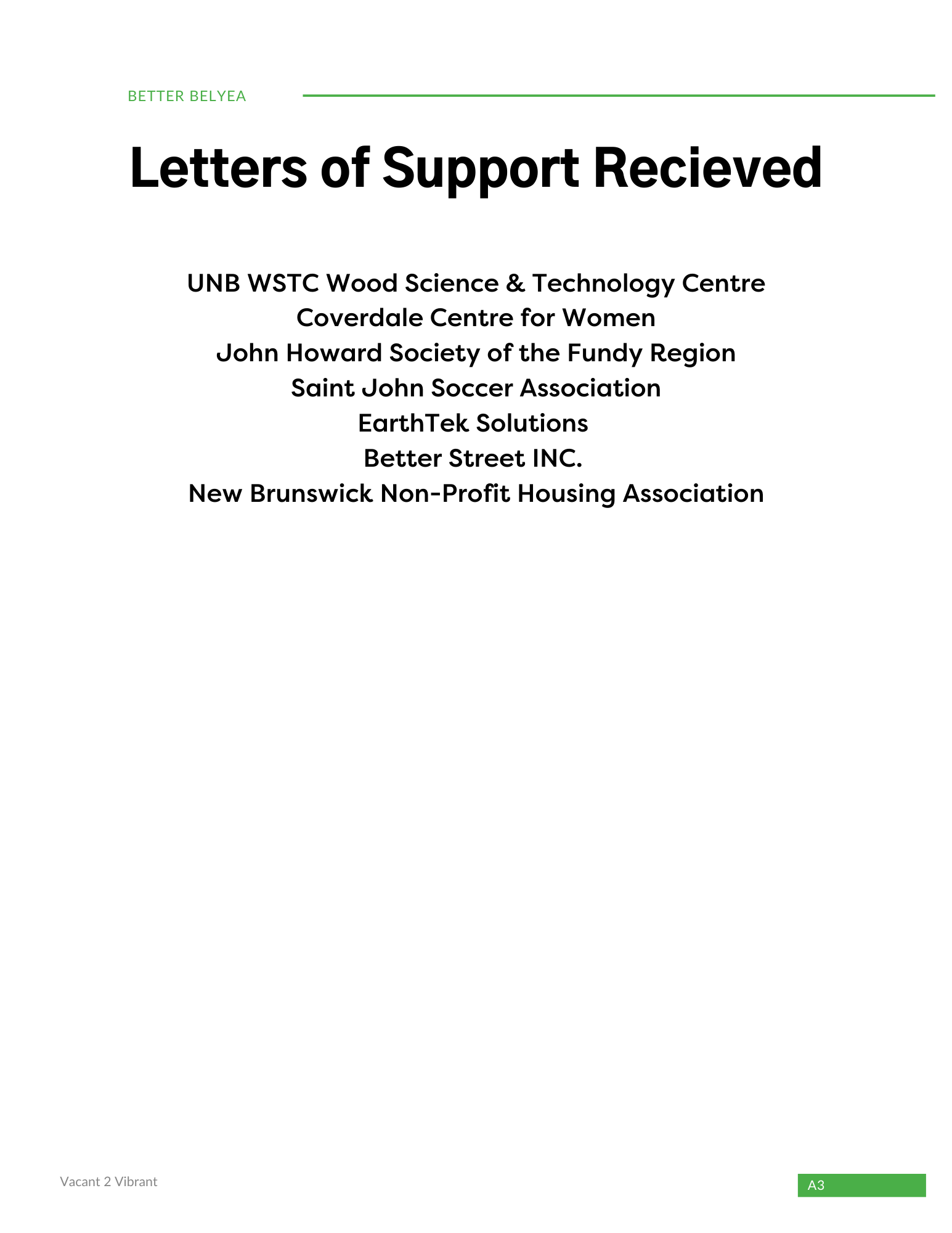 BETTER BELYEA

Letters of Support Recieved

UNB WSTC Wood Science & Technology Centre
Coverdale Centre for Women
John Howard Society of the Fundy Region
Saint John Soccer Association
EarthTek Solutions
Better Street INC.
New Brunswick Non-Profit Housing Association

Vacant 2 Vibrant

A3